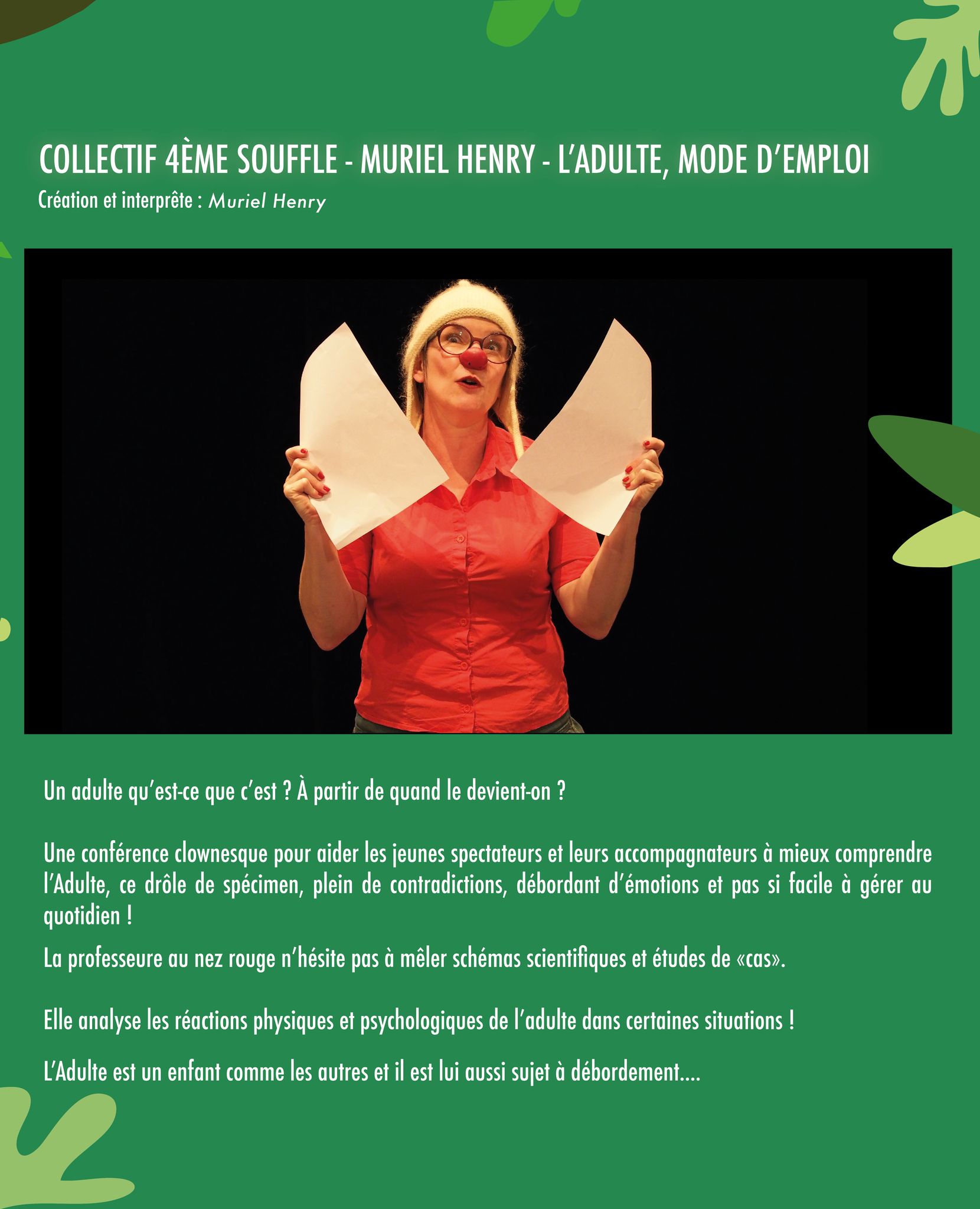 COLLECTIF 4ÈME SOUFFLE - MURIEL HENRY - L'ADULTE, MODE D'EMPLOI

Création et interprête : Muriel Henry

Un adulte qu'est-ce que c'est ? À partir de quand le devient-on ?

Une conférence clownesque pour aider les jeunes spectateurs et leurs accompagnateurs à mieux comprendre l'Adulte, ce drôle de spécimen, plein de contradictions, débordant d'émotions et pas si facile à gérer au quotidien !

La professeure au nez rouge n'hésite pas à mêler schémas scientifiques et études de «cas».

Elle analyse les réactions physiques et psychologiques de l'adulte dans certaines situations !

L'Adulte est un enfant comme les autres et il est lui aussi sujet à débordement....